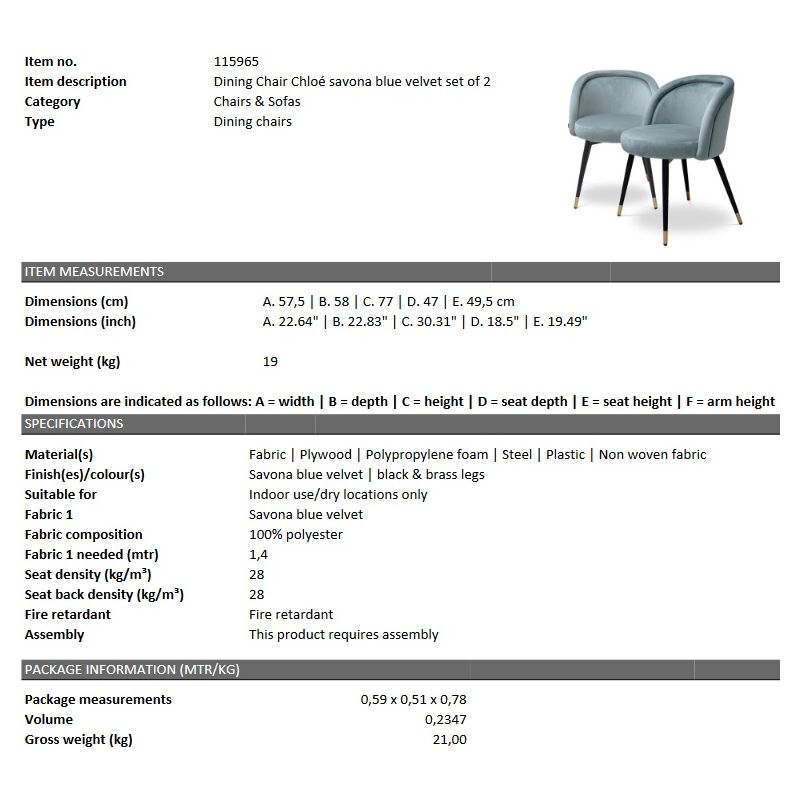 | | |
|---|---|
| Item no. | 115965 |
| Item description | Dining Chair Chloé savona blue velvet set of 2 |
| Category | Chairs & Sofas |
| Type | Dining chairs |

ITEM MEASUREMENTS

| | |
|---|---|
| Dimensions (cm) | A. 57,5 \| B. 58 \| C. 77 \| D. 47 \| E. 49,5 cm |
| Dimensions (inch) | A. 22.64" \| B. 22.83" \| C. 30.31" \| D. 18.5" \| E. 19.49" |
| Net weight (kg) | 19 |

Dimensions are indicated as follows: A = width | B = depth | C = height | D = seat depth | E = seat height | F = arm height

SPECIFICATIONS

| | |
|---|---|
| Material(s) | Fabric \| Plywood \| Polypropylene foam \| Steel \| Plastic \| Non woven fabric |
| Finish(es)/colour(s) | Savona blue velvet \| black & brass legs |
| Suitable for | Indoor use/dry locations only |
| Fabric 1 | Savona blue velvet |
| Fabric composition | 100% polyester |
| Fabric 1 needed (mtr) | 1,4 |
| Seat density (kg/m³) | 28 |
| Seat back density (kg/m³) | 28 |
| Fire retardant | Fire retardant |
| Assembly | This product requires assembly |

PACKAGE INFORMATION (MTR/KG)

| | |
|---|---|
| Package measurements | 0,59 x 0,51 x 0,78 |
| Volume | 0,2347 |
| Gross weight (kg) | 21,00 |